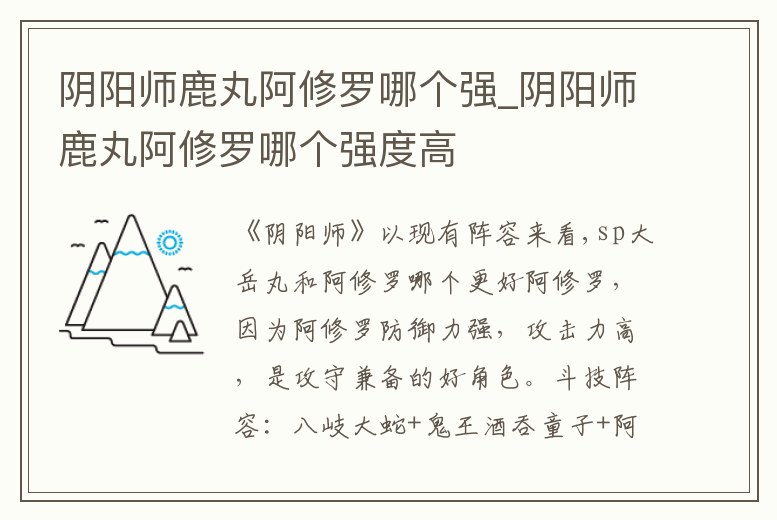 阴阳师鹿丸阿修罗哪个强_阴阳师鹿丸阿修罗哪个强度高

《阴阳师》以现有阵容来看，sp大岳丸和阿修罗哪个更好阿修罗，因为阿修罗防御力强，攻击力高，是攻守兼备的好角色。斗技阵容：八岐大蛇+鬼王酒吞童子+阿